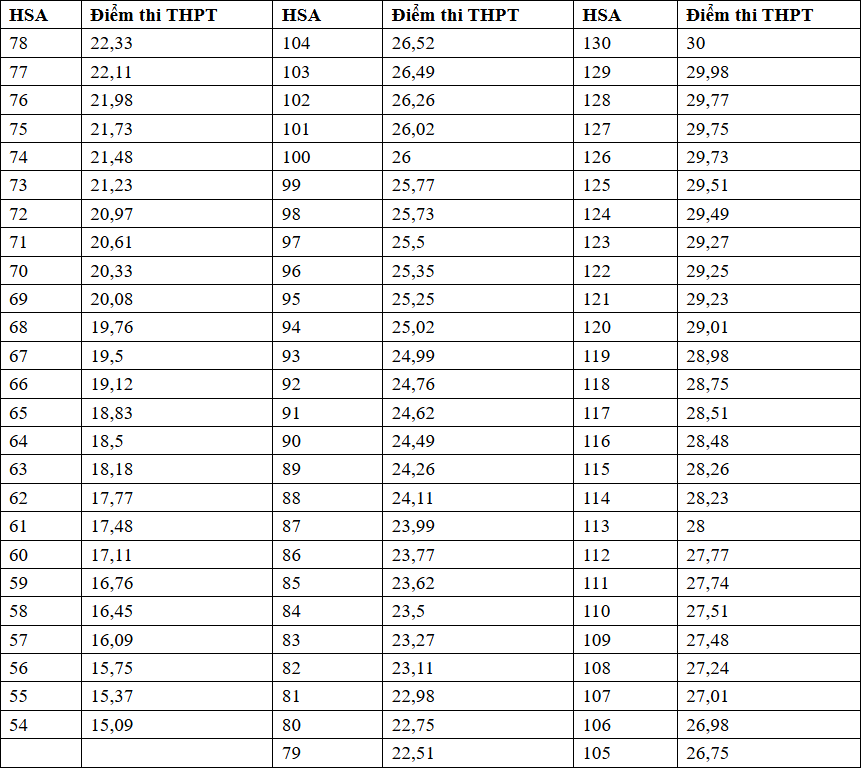 | HSA | Điểm thi THPT | HSA | Điểm thi THPT | HSA | Điểm thi THPT |
|---|---|---|---|---|---|
| 78 | 22,33 | 104 | 26,52 | 130 | 30 |
| 77 | 22,11 | 103 | 26,49 | 129 | 29,98 |
| 76 | 21,98 | 102 | 26,26 | 128 | 29,77 |
| 75 | 21,73 | 101 | 26,02 | 127 | 29,75 |
| 74 | 21,48 | 100 | 26 | 126 | 29,73 |
| 73 | 21,23 | 99 | 25,77 | 125 | 29,51 |
| 72 | 20,97 | 98 | 25,73 | 124 | 29,49 |
| 71 | 20,61 | 97 | 25,5 | 123 | 29,27 |
| 70 | 20,33 | 96 | 25,35 | 122 | 29,25 |
| 69 | 20,08 | 95 | 25,25 | 121 | 29,23 |
| 68 | 19,76 | 94 | 25,02 | 120 | 29,01 |
| 67 | 19,5 | 93 | 24,99 | 119 | 28,98 |
| 66 | 19,12 | 92 | 24,76 | 118 | 28,75 |
| 65 | 18,83 | 91 | 24,62 | 117 | 28,51 |
| 64 | 18,5 | 90 | 24,49 | 116 | 28,48 |
| 63 | 18,18 | 89 | 24,26 | 115 | 28,26 |
| 62 | 17,77 | 88 | 24,11 | 114 | 28,23 |
| 61 | 17,48 | 87 | 23,99 | 113 | 28 |
| 60 | 17,11 | 86 | 23,77 | 112 | 27,77 |
| 59 | 16,76 | 85 | 23,62 | 111 | 27,74 |
| 58 | 16,45 | 84 | 23,5 | 110 | 27,51 |
| 57 | 16,09 | 83 | 23,27 | 109 | 27,48 |
| 56 | 15,75 | 82 | 23,11 | 108 | 27,24 |
| 55 | 15,37 | 81 | 22,98 | 107 | 27,01 |
| 54 | 15,09 | 80 | 22,75 | 106 | 26,98 |
|  |  | 79 | 22,51 | 105 | 26,75 |